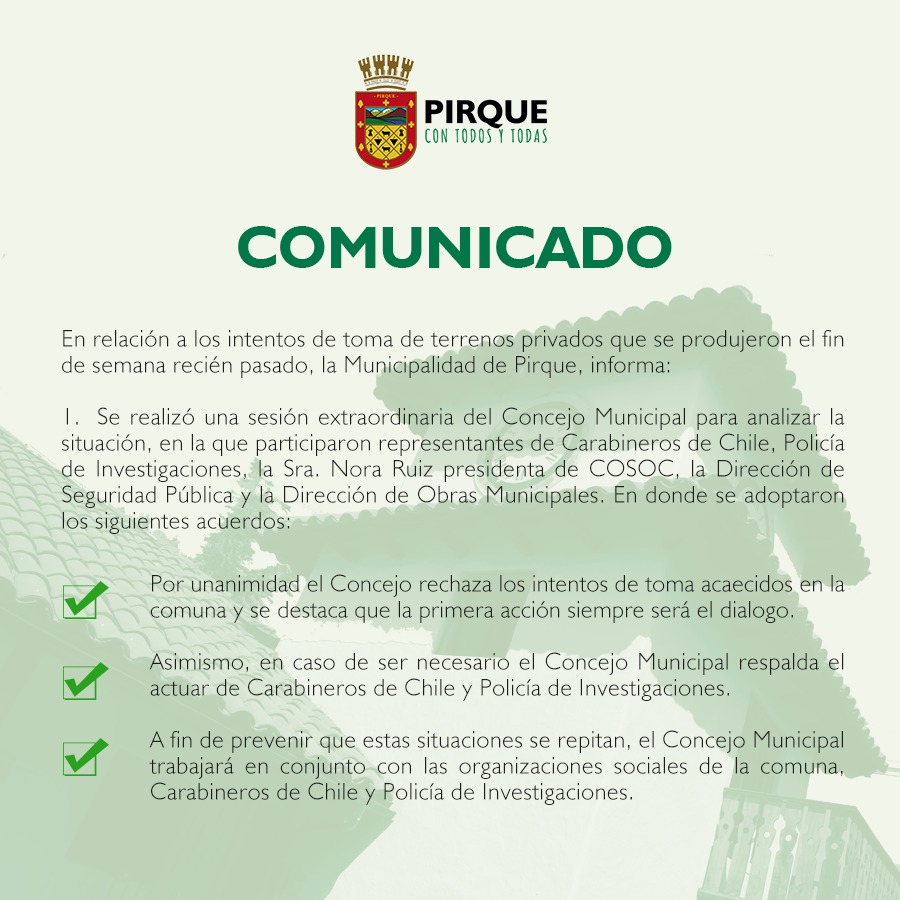 PIRQUE
CON TODOS Y TODAS

COMUNICADO

En relación a los intentos de toma de terrenos privados que se produjeron el fin de semana recién pasado, la Municipalidad de Pirque, informa:

1. Se realizó una sesión extraordinaria del Concejo Municipal para analizar la situación, en la que participaron representantes de Carabineros de Chile, Policía de Investigaciones, la Sra. Nora Ruiz presidenta de COSOC, la Dirección de Seguridad Pública y la Dirección de Obras Municipales. En donde se adoptaron los siguientes acuerdos:

Por unanimidad el Concejo rechaza los intentos de toma acaecidos en la comuna y se destaca que la primera acción siempre será el dialogo.

Asimismo, en caso de ser necesario el Concejo Municipal respalda el actuar de Carabineros de Chile y Policía de Investigaciones.

A fin de prevenir que estas situaciones se repitan, el Concejo Municipal trabajará en conjunto con las organizaciones sociales de la comuna, Carabineros de Chile y Policía de Investigaciones.